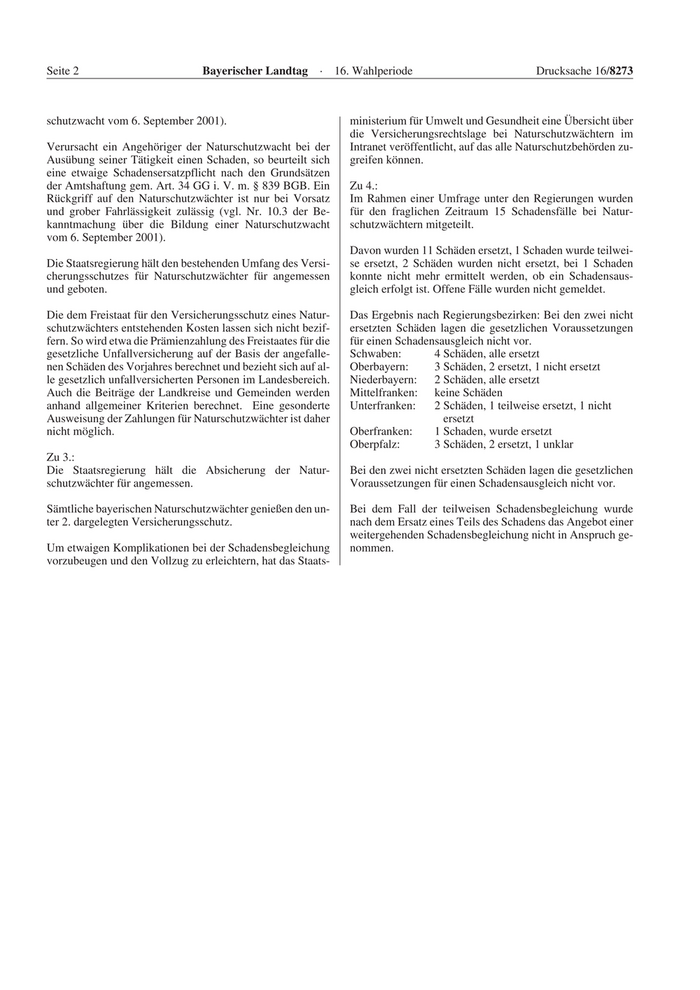 Seite 2 Bayerischer Landtag · 16. Wahlperiode Drucksache 16/8273

schutzwacht vom 6. September 2001).

Verursacht ein Angehöriger der Naturschutzwacht bei der Ausübung seiner Tätigkeit einen Schaden, so beurteilt sich eine etwaige Schadensersatzpflicht nach den Grundsätzen der Amtshaftung gem. Art. 34 GG i. V. m. § 839 BGB. Ein Rückgriff auf den Naturschutzwächter ist nur bei Vorsatz und grober Fahrlässigkeit zulässig (vgl. Nr. 10.3 der Bekanntmachung über die Bildung einer Naturschutzwacht vom 6. September 2001).

Die Staatsregierung hält den bestehenden Umfang des Versicherungsschutzes für Naturschutzwächter für angemessen und geboten.

Die dem Freistaat für den Versicherungsschutz eines Naturschutzwächters entstehenden Kosten lassen sich nicht beziffern. So wird etwa die Prämienzahlung des Freistaates für die gesetzliche Unfallversicherung auf der Basis der angefallenen Schäden des Vorjahres berechnet und bezieht sich auf alle gesetzlich unfallversicherten Personen im Landesbereich. Auch die Beiträge der Landkreise und Gemeinden werden anhand allgemeiner Kriterien berechnet. Eine gesonderte Ausweisung der Zahlungen für Naturschutzwächter ist daher nicht möglich.

Zu 3.:
Die Staatsregierung hält die Absicherung der Naturschutzwächter für angemessen.

Sämtliche bayerischen Naturschutzwächter genießen den unter 2. dargelegten Versicherungsschutz.

Um etwaigen Komplikationen bei der Schadensbegleichung vorzubeugen und den Vollzug zu erleichtern, hat das Staatsministerium für Umwelt und Gesundheit eine Übersicht über die Versicherungsrechtslage bei Naturschutzwächtern im Intranet veröffentlicht, auf das alle Naturschutzbehörden zugreifen können.

Zu 4.:
Im Rahmen einer Umfrage unter den Regierungen wurden für den fraglichen Zeitraum 15 Schadensfälle bei Naturschutzwächtern mitgeteilt.

Davon wurden 11 Schäden ersetzt, 1 Schaden wurde teilweise ersetzt, 2 Schäden wurden nicht ersetzt, bei 1 Schaden konnte nicht mehr ermittelt werden, ob ein Schadensausgleich erfolgt ist. Offene Fälle wurden nicht gemeldet.

Das Ergebnis nach Regierungsbezirken: Bei den zwei nicht ersetzten Schäden lagen die gesetzlichen Voraussetzungen für einen Schadensausgleich nicht vor.
Schwaben: 4 Schäden, alle ersetzt
Oberbayern: 3 Schäden, 2 ersetzt, 1 nicht ersetzt
Niederbayern: 2 Schäden, alle ersetzt
Mittelfranken: keine Schäden
Unterfranken: 2 Schäden, 1 teilweise ersetzt, 1 nicht ersetzt
Oberfranken: 1 Schaden, wurde ersetzt
Oberpfalz: 3 Schäden, 2 ersetzt, 1 unklar

Bei den zwei nicht ersetzten Schäden lagen die gesetzlichen Voraussetzungen für einen Schadensausgleich nicht vor.

Bei dem Fall der teilweisen Schadensbegleichung wurde nach dem Ersatz eines Teils des Schadens das Angebot einer weitergehenden Schadensbegleichung nicht in Anspruch genommen.